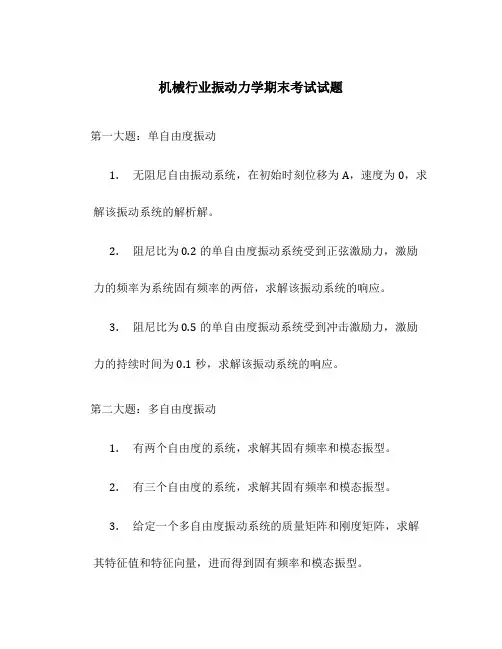 机械行业振动力学期末考试试题

第一大题：单自由度振动

1. 无阻尼自由振动系统，在初始时刻位移为 A，速度为 0，求解该振动系统的解析解。

2. 阻尼比为 0.2 的单自由度振动系统受到正弦激励力，激励力的频率为系统固有频率的两倍，求解该振动系统的响应。

3. 阻尼比为 0.5 的单自由度振动系统受到冲击激励力，激励力的持续时间为 0.1 秒，求解该振动系统的响应。

第二大题：多自由度振动

1. 有两个自由度的系统，求解其固有频率和模态振型。

2. 有三个自由度的系统，求解其固有频率和模态振型。

3. 给定一个多自由度振动系统的质量矩阵和刚度矩阵，求解其特征值和特征向量，进而得到固有频率和模态振型。